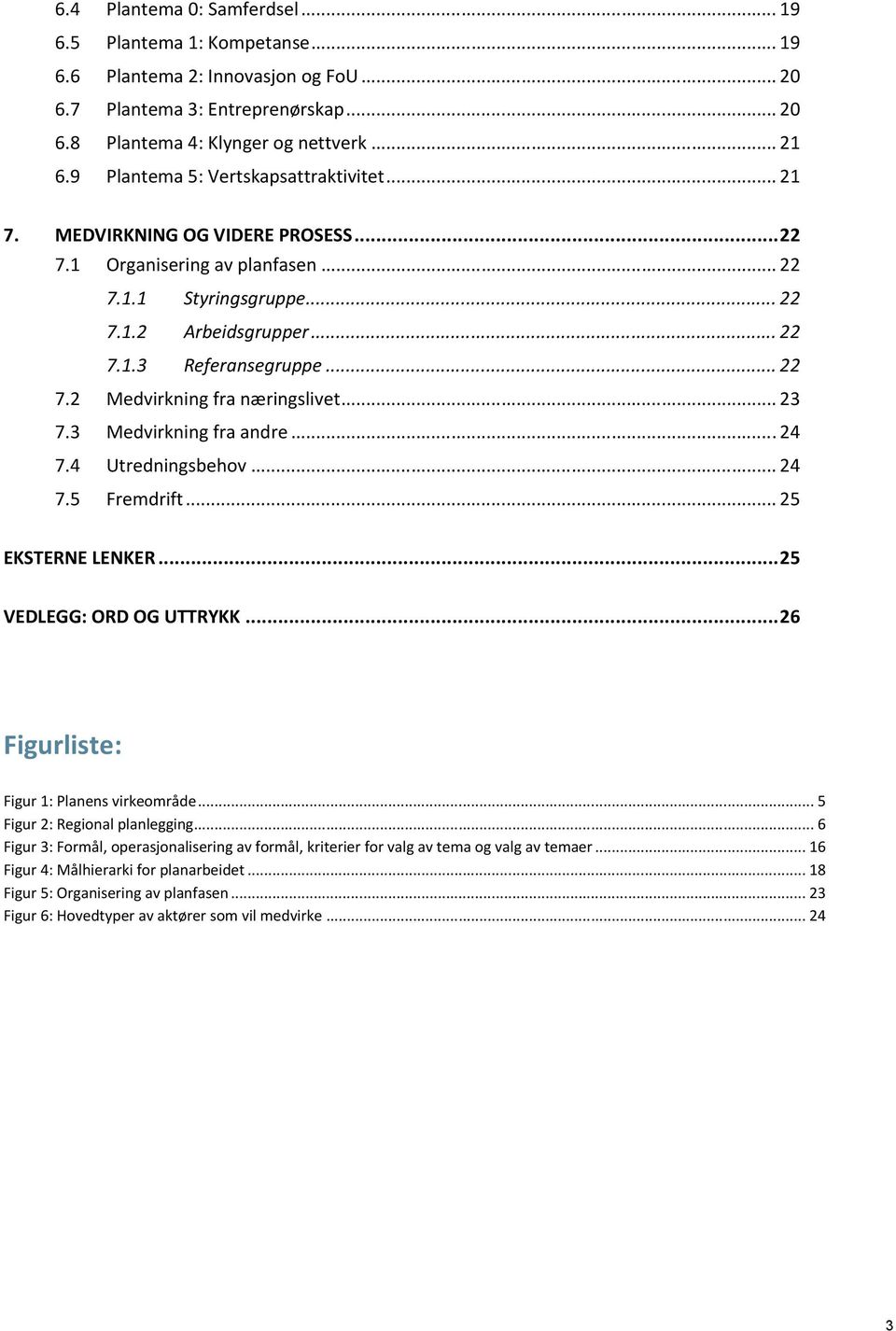 6.4 Plantema 0: Samferdsel ... 19
6.5 Plantema 1: Kompetanse ... 19
6.6 Plantema 2: Innovasjon og FoU ... 20
6.7 Plantema 3: Entreprenørskap ... 20
6.8 Plantema 4: Klynger og nettverk ... 21
6.9 Plantema 5: Vertskapsattraktivitet ... 21

7. MEDVIRKNING OG VIDERE PROSESS ... 22
7.1 Organisering av planfasen ... 22
7.1.1 Styringsgruppe ... 22
7.1.2 Arbeidsgrupper ... 22
7.1.3 Referansegruppe ... 22
7.2 Medvirkning fra næringslivet ... 23
7.3 Medvirkning fra andre ... 24
7.4 Utredningsbehov ... 24
7.5 Fremdrift ... 25

EKSTERNE LENKER ... 25

VEDLEGG: ORD OG UTTRYKK ... 26

Figurliste:

Figur 1: Planens virkeområde ... 5
Figur 2: Regional planlegging ... 6
Figur 3: Formål, operasjonalisering av formål, kriterier for valg av tema og valg av temaer ... 16
Figur 4: Målhierarki for planarbeidet ... 18
Figur 5: Organisering av planfasen ... 23
Figur 6: Hovedtyper av aktører som vil medvirke ... 24

3